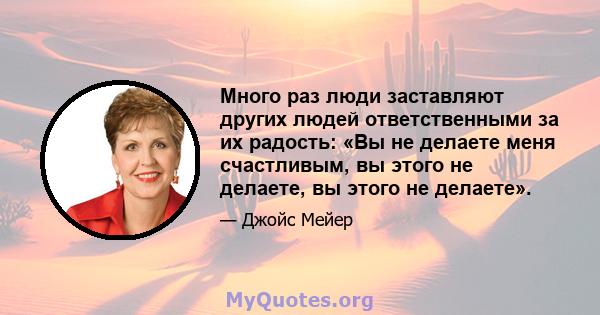 Много раз люди заставляют других людей ответственными за их радость: «Вы не делаете меня счастливым, вы этого не делаете, вы этого не делаете».

— Джойс Мейер

MyQuotes.org